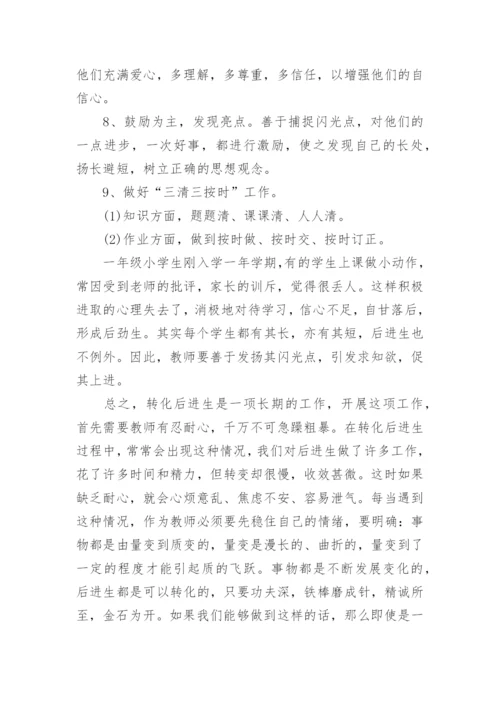 他们充满爱心，多理解，多尊重，多信任，以增强他们的自信心。

8、鼓励为主，发现亮点。善于捕捉闪光点，对他们的一点进步，一次好事，都进行激励，使之发现自己的长处，扬长避短，树立正确的思想观念。

9、做好“三清三按时”工作。

(1)知识方面，题题清、课课清、人人清。

(2)作业方面，做到按时做、按时交、按时订正。

一年级小学生刚入学一年学期,有的学生上课做小动作，常因受到老师的批评，家长的训斥，觉得很丢人。这样积极进取的心理失去了，消极地对待学习，信心不足，自甘落后，形成后劲生。其实每个学生都有其长，亦有其短，后进生也不例外。因此，教师要善于发扬其闪光点，引发求知欲，促其上进。

总之，转化后进生是一项长期的工作，开展这项工作，首先需要教师有忍耐心，千万不可急躁粗暴。在转化后进生过程中，常常会出现这种情况，我们对后进生做了许多工作，花了许多时间和精力，但转变却很慢，收效甚微。这时如果缺乏耐心，就会心烦意乱、焦虑不安、容易泄气。每当遇到这种情况，作为教师必须要先稳住自己的情绪，要明确：事物都是由量变到质变的，量变是漫长的、曲折的，量变到了一定的程度才能引起质的飞跃。事物都是不断发展变化的，后进生都是可以转化的，只要功夫深，铁棒磨成针，精诚所至，金石为开。如果我们能够做到这样的话，那么即使是一